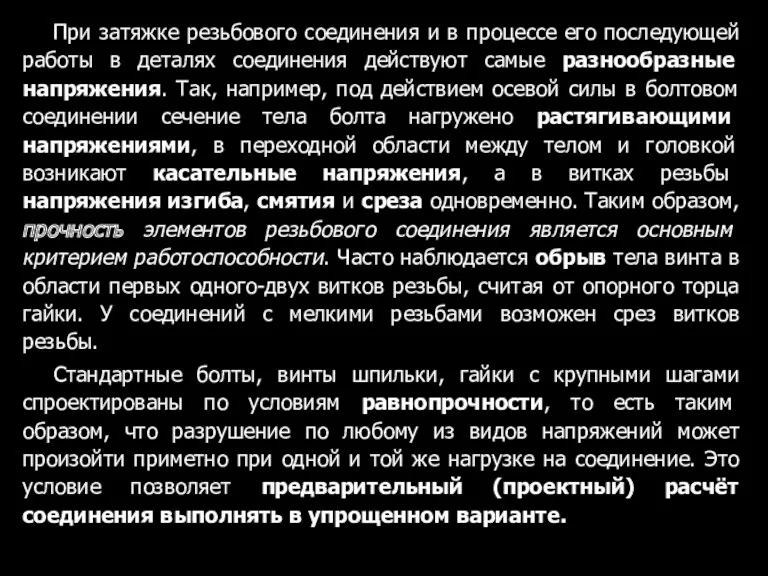 При затяжке резьбового соединения и в процессе его последующей работы в деталях соединения действуют самые разнообразные напряжения. Так, например, под действием осевой силы в болтовом соединении сечение тела болта нагружено растягивающими напряжениями, в переходной области между телом и головкой возникают касательные напряжения, а в витках резьбы напряжения изгиба, смятия и среза одновременно. Таким образом, прочность элементов резьбового соединения является основным критерием работоспособности. Часто наблюдается обрыв тела винта в области первых одного-двух витков резьбы, считая от опорного торца гайки. У соединений с мелкими резьбами возможен срез витков резьбы.

Стандартные болты, винты шпильки, гайки с крупными шагами спроектированы по условиям равнопрочности, то есть таким образом, что разрушение по любому из видов напряжений может произойти приметно при одной и той же нагрузке на соединение. Это условие позволяет предварительный (проектный) расчёт соединения выполнять в упрощенном варианте.